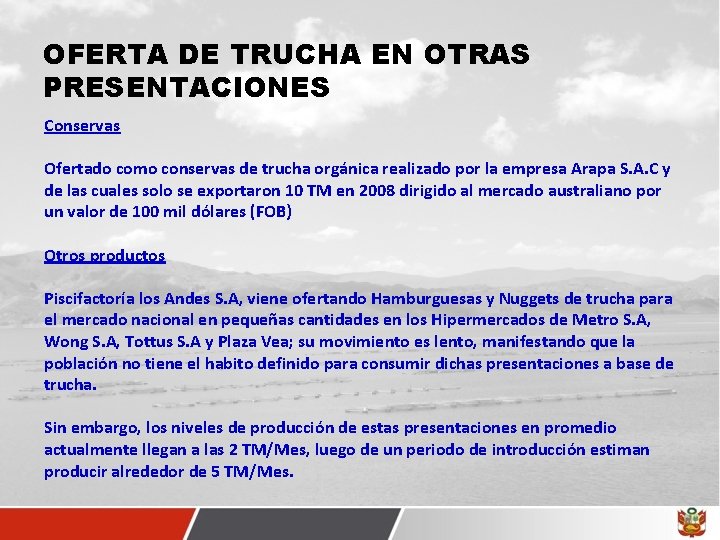 OFERTA DE TRUCHA EN OTRAS PRESENTACIONES

Conservas

Ofertado como conservas de trucha orgánica realizado por la empresa Arapa S.A.C y de las cuales solo se exportaron 10 TM en 2008 dirigido al mercado australiano por un valor de 100 mil dólares (FOB)

Otros productos

Piscifactoría los Andes S.A, viene ofertando Hamburguesas y Nuggets de trucha para el mercado nacional en pequeñas cantidades en los Hipermercados de Metro S.A, Wong S.A, Tottus S.A y Plaza Vea; su movimiento es lento, manifestando que la población no tiene el habito definido para consumir dichas presentaciones a base de trucha.

Sin embargo, los niveles de producción de estas presentaciones en promedio actualmente llegan a las 2 TM/Mes, luego de un periodo de introducción estiman producir alrededor de 5 TM/Mes.